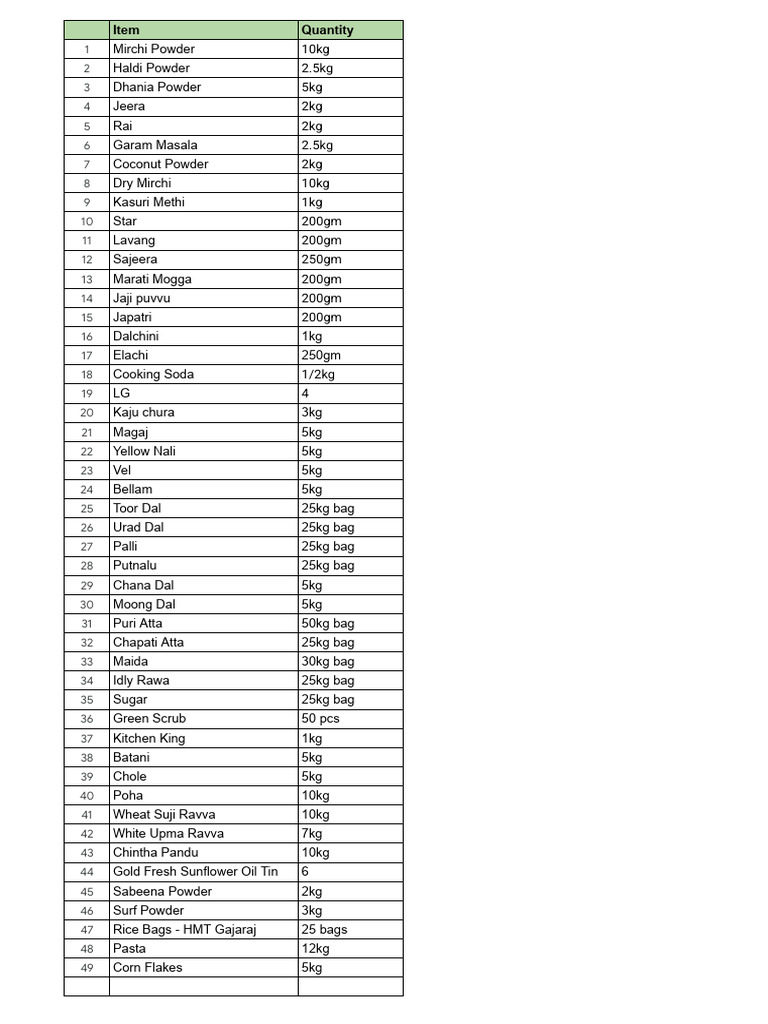 |  | Item | Quantity |
|---|---|---|
| 1 | Mirchi Powder | 10kg |
| 2 | Haldi Powder | 2.5kg |
| 3 | Dhania Powder | 5kg |
| 4 | Jeera | 2kg |
| 5 | Rai | 2kg |
| 6 | Garam Masala | 2.5kg |
| 7 | Coconut Powder | 2kg |
| 8 | Dry Mirchi | 10kg |
| 9 | Kasuri Methi | 1kg |
| 10 | Star | 200gm |
| 11 | Lavang | 200gm |
| 12 | Sajeera | 250gm |
| 13 | Marati Mogga | 200gm |
| 14 | Jaji puvvu | 200gm |
| 15 | Japatri | 200gm |
| 16 | Dalchini | 1kg |
| 17 | Elachi | 250gm |
| 18 | Cooking Soda | 1/2kg |
| 19 | LG | 4 |
| 20 | Kaju chura | 3kg |
| 21 | Magaj | 5kg |
| 22 | Yellow Nali | 5kg |
| 23 | Vel | 5kg |
| 24 | Bellam | 5kg |
| 25 | Toor Dal | 25kg bag |
| 26 | Urad Dal | 25kg bag |
| 27 | Palli | 25kg bag |
| 28 | Putnalu | 25kg bag |
| 29 | Chana Dal | 5kg |
| 30 | Moong Dal | 5kg |
| 31 | Puri Atta | 50kg bag |
| 32 | Chapati Atta | 25kg bag |
| 33 | Maida | 30kg bag |
| 34 | Idly Rawa | 25kg bag |
| 35 | Sugar | 25kg bag |
| 36 | Green Scrub | 50 pcs |
| 37 | Kitchen King | 1kg |
| 38 | Batani | 5kg |
| 39 | Chole | 5kg |
| 40 | Poha | 10kg |
| 41 | Wheat Suji Ravva | 10kg |
| 42 | White Upma Ravva | 7kg |
| 43 | Chintha Pandu | 10kg |
| 44 | Gold Fresh Sunflower Oil Tin | 6 |
| 45 | Sabeena Powder | 2kg |
| 46 | Surf Powder | 3kg |
| 47 | Rice Bags - HMT Gajaraj | 25 bags |
| 48 | Pasta | 12kg |
| 49 | Corn Flakes | 5kg |
|  |  |  |